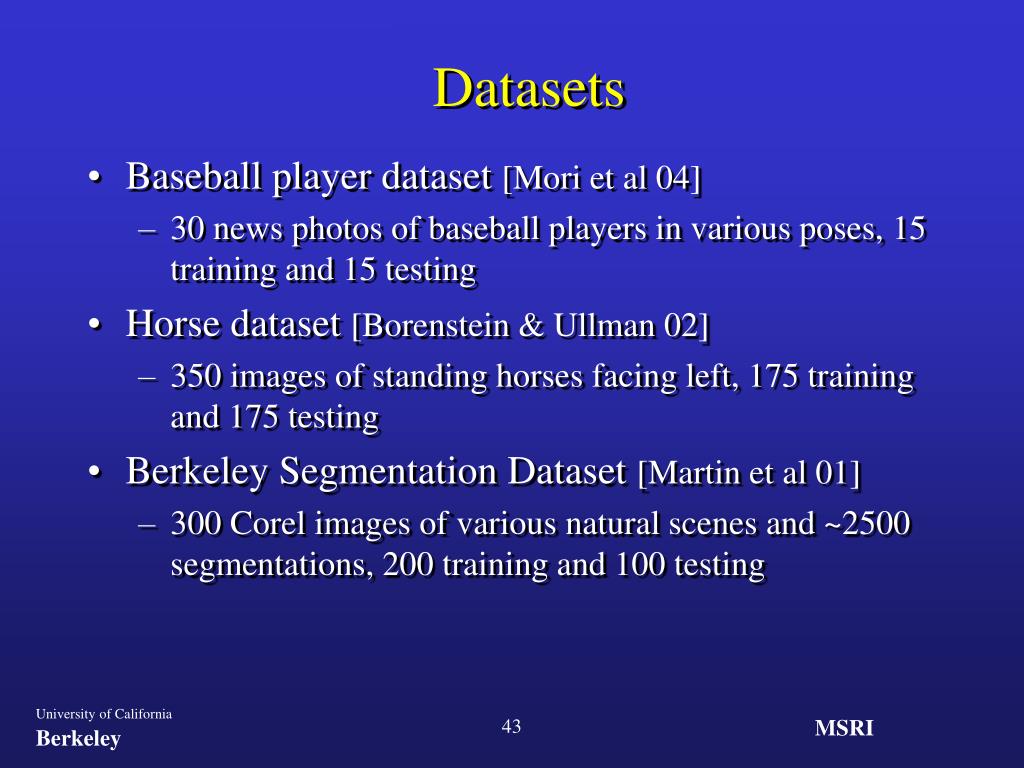 Datasets

• Baseball player dataset [Mori et al 04]
– 30 news photos of baseball players in various poses, 15 training and 15 testing
• Horse dataset [Borenstein & Ullman 02]
– 350 images of standing horses facing left, 175 training and 175 testing
• Berkeley Segmentation Dataset [Martin et al 01]
– 300 Corel images of various natural scenes and ~2500 segmentations, 200 training and 100 testing

University of California
Berkeley

43

MSRI